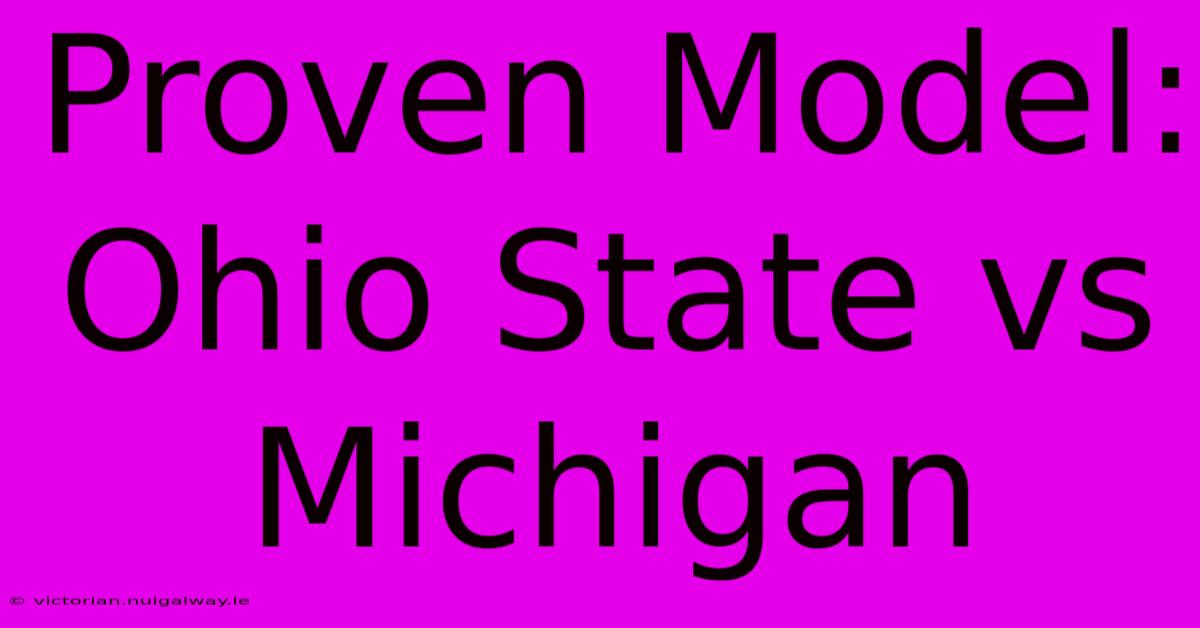 Proven Model: Ohio State vs Michigan

© victorian.nuigalway.ie